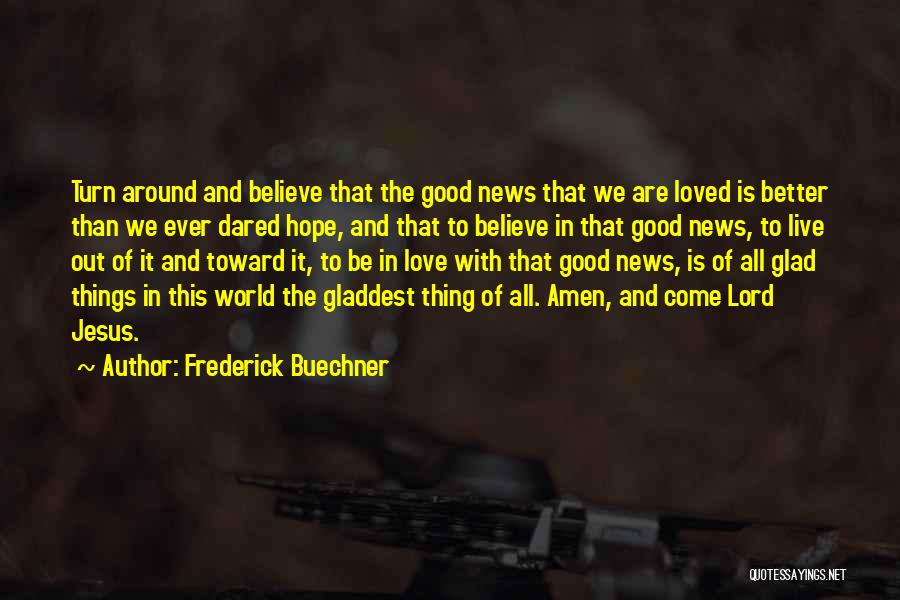 Turn around and believe that the good news that we are loved is better than we ever dared hope, and that to believe in that good news, to live out of it and toward it, to be in love with that good news, is of all glad things in this world the gladdest thing of all. Amen, and come Lord Jesus.

~ Author: Frederick Buechner

QUOTESSAYINGS.NET